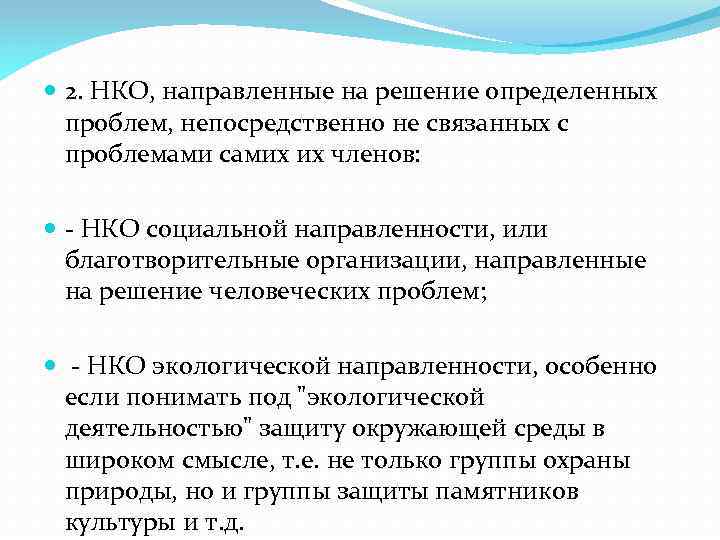 2. НКО, направленные на решение определенных проблем, непосредственно не связанных с проблемами самих их членов:

- НКО социальной направленности, или благотворительные организации, направленные на решение человеческих проблем;

- НКО экологической направленности, особенно если понимать под "экологической деятельностью" защиту окружающей среды в широком смысле, т.е. не только группы охраны природы, но и группы защиты памятников культуры и т.д.